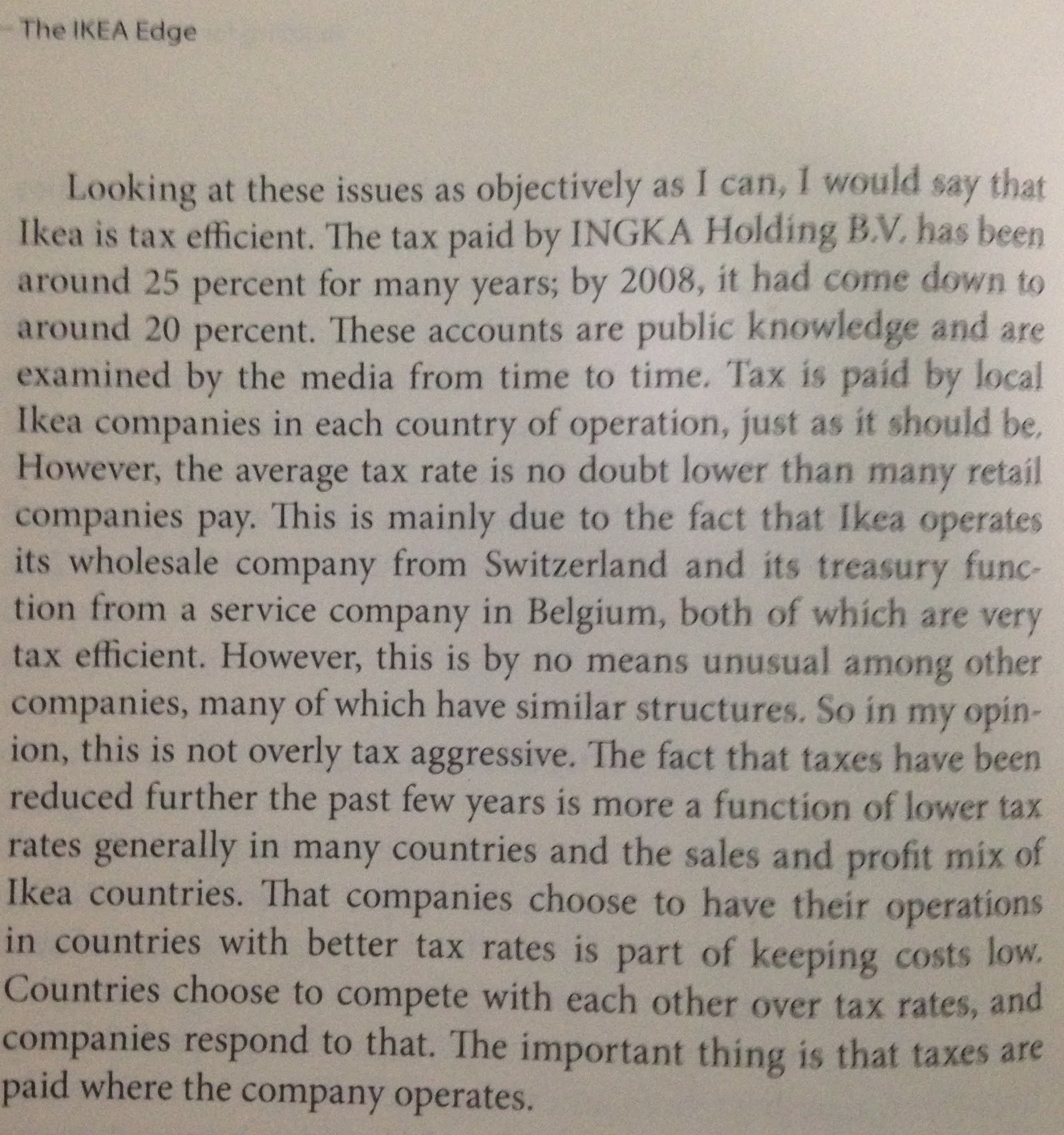 The IKEA Edge

Looking at these issues as objectively as I can, I would say that Ikea is tax efficient. The tax paid by INGKA Holding B.V. has been around 25 percent for many years; by 2008, it had come down to around 20 percent. These accounts are public knowledge and are examined by the media from time to time. Tax is paid by local Ikea companies in each country of operation, just as it should be. However, the average tax rate is no doubt lower than many retail companies pay. This is mainly due to the fact that Ikea operates its wholesale company from Switzerland and its treasury function from a service company in Belgium, both of which are very tax efficient. However, this is by no means unusual among other companies, many of which have similar structures. So in my opinion, this is not overly tax aggressive. The fact that taxes have been reduced further the past few years is more a function of lower tax rates generally in many countries and the sales and profit mix of Ikea countries. That companies choose to have their operations in countries with better tax rates is part of keeping costs low. Countries choose to compete with each other over tax rates, and companies respond to that. The important thing is that taxes are paid where the company operates.